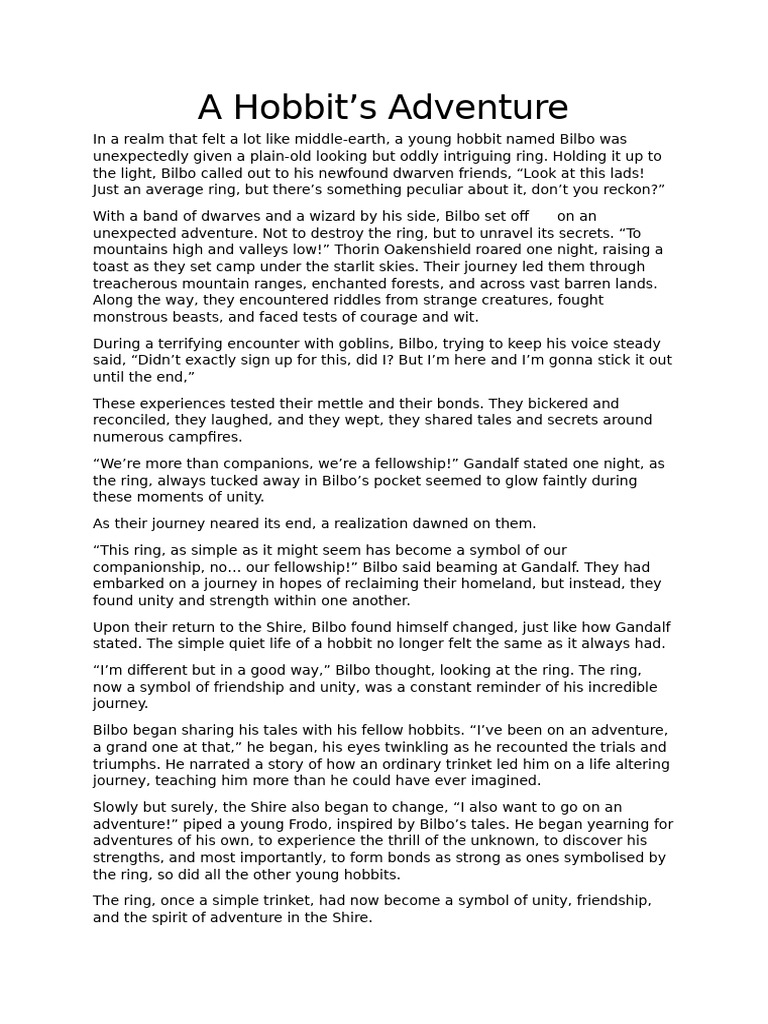 A Hobbit’s Adventure

In a realm that felt a lot like middle-earth, a young hobbit named Bilbo was unexpectedly given a plain-old looking but oddly intriguing ring. Holding it up to the light, Bilbo called out to his newfound dwarven friends, “Look at this lads! Just an average ring, but there’s something peculiar about it, don’t you reckon?”

With a band of dwarves and a wizard by his side, Bilbo set off on an unexpected adventure. Not to destroy the ring, but to unravel its secrets. “To mountains high and valleys low!” Thorin Oakenshield roared one night, raising a toast as they set camp under the starlit skies. Their journey led them through treacherous mountain ranges, enchanted forests, and across vast barren lands. Along the way, they encountered riddles from strange creatures, fought monstrous beasts, and faced tests of courage and wit.

During a terrifying encounter with goblins, Bilbo, trying to keep his voice steady said, “Didn’t exactly sign up for this, did I? But I’m here and I’m gonna stick it out until the end,”

These experiences tested their mettle and their bonds. They bickered and reconciled, they laughed, and they wept, they shared tales and secrets around numerous campfires.

“We’re more than companions, we’re a fellowship!” Gandalf stated one night, as the ring, always tucked away in Bilbo’s pocket seemed to glow faintly during these moments of unity.

As their journey neared its end, a realization dawned on them.

“This ring, as simple as it might seem has become a symbol of our companionship, no... our fellowship!” Bilbo said beaming at Gandalf. They had embarked on a journey in hopes of reclaiming their homeland, but instead, they found unity and strength within one another.

Upon their return to the Shire, Bilbo found himself changed, just like how Gandalf stated. The simple quiet life of a hobbit no longer felt the same as it always had.

“I’m different but in a good way,” Bilbo thought, looking at the ring. The ring, now a symbol of friendship and unity, was a constant reminder of his incredible journey.

Bilbo began sharing his tales with his fellow hobbits. “I’ve been on an adventure, a grand one at that,” he began, his eyes twinkling as he recounted the trials and triumphs. He narrated a story of how an ordinary trinket led him on a life altering journey, teaching him more than he could have ever imagined.

Slowly but surely, the Shire also began to change, “I also want to go on an adventure!” piped a young Frodo, inspired by Bilbo’s tales. He began yearning for adventures of his own, to experience the thrill of the unknown, to discover his strengths, and most importantly, to form bonds as strong as ones symbolised by the ring, so did all the other young hobbits.

The ring, once a simple trinket, had now become a symbol of unity, friendship, and the spirit of adventure in the Shire.